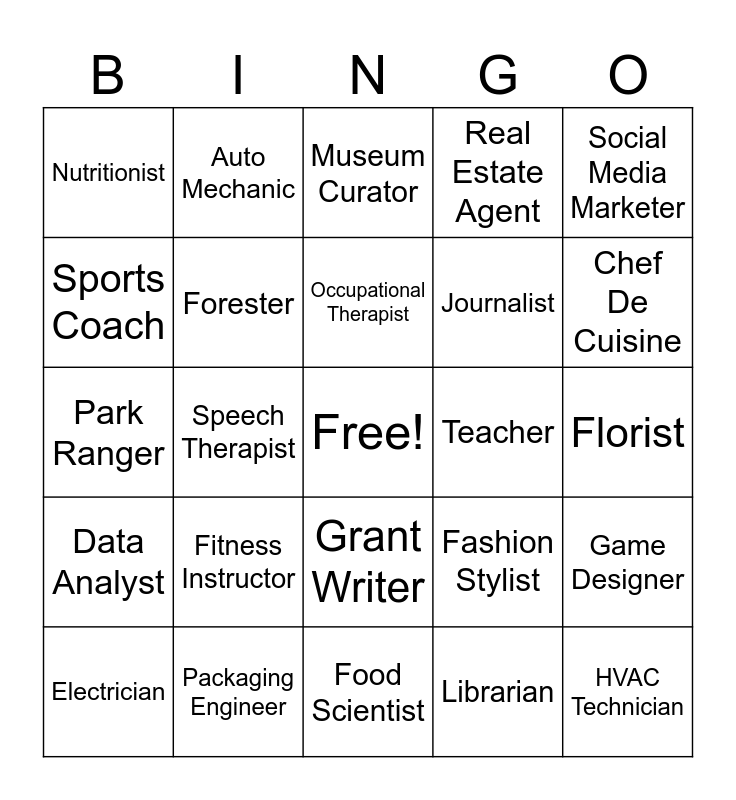 | B | I | N | G | O |
|---|---|---|---|---|
| Nutritionist | Auto Mechanic | Museum Curator | Real Estate Agent | Social Media Marketer |
| Sports Coach | Forester | Occupational Therapist | Journalist | Chef De Cuisine |
| Park Ranger | Speech Therapist | Free! | Teacher | Florist |
| Data Analyst | Fitness Instructor | Grant Writer | Fashion Stylist | Game Designer |
| Electrician | Packaging Engineer | Food Scientist | Librarian | HVAC Technician |